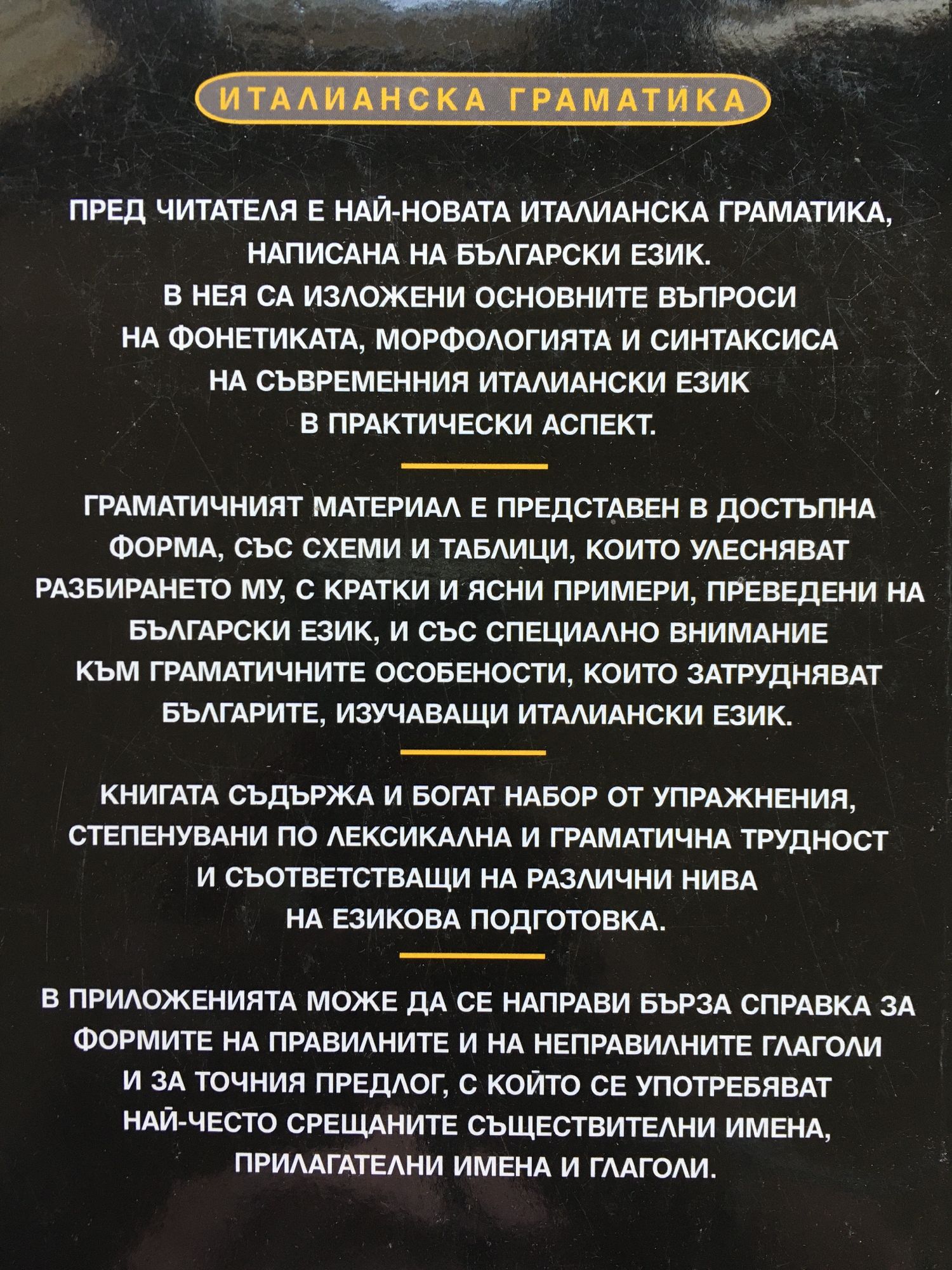 ИТАЛИАНСКА ГРАМАТИКА

ПРЕД ЧИТАТЕЛЯ Е НАЙ-НОВАТА ИТАЛИАНСКА ГРАМАТИКА, НАПИСАНА НА БЪЛГАРСКИ ЕЗИК. В НЕЯ СА ИЗЛОЖЕНИ ОСНОВНИТЕ ВЪПРОСИ НА ФОНЕТИКАТА, МОРФОЛОГИЯТА И СИНТАКСИСА НА СЪВРЕМЕННИЯ ИТАЛИАНСКИ ЕЗИК В ПРАКТИЧЕСКИ АСПЕКТ.

ГРАМАТИЧНИЯТ МАТЕРИАЛ Е ПРЕДСТАВЕН В ДОСТЪПНА ФОРМА, СЪС СХЕМИ И ТАБЛИЦИ, КОИТО УЛЕСНЯВАТ РАЗБИРАНЕТО МУ, С КРАТКИ И ЯСНИ ПРИМЕРИ, ПРЕВЕДЕНИ НА БЪЛГАРСКИ ЕЗИК, И СЪС СПЕЦИАЛНО ВНИМАНИЕ КЪМ ГРАМАТИЧНИТЕ ОСОБЕНОСТИ, КОИТО ЗАТРУДНЯВАТ БЪЛГАРИТЕ, ИЗУЧАВАЩИ ИТАЛИАНСКИ ЕЗИК.

КНИГАТА СЪДЪРЖА И БОГАТ НАБОР ОТ УПРАЖНЕНИЯ, СТЕПЕНУВАНИ ПО ЛЕКСИКАЛНА И ГРАМАТИЧНА ТРУДНОСТ И СЪОТВЕТСТВАЩИ НА РАЗЛИЧНИ НИВА НА ЕЗИКОВА ПОДГОТОВКА.

В ПРИЛОЖЕНИЯТА МОЖЕ ДА СЕ НАПРАВИ БЪРЗА СПРАВКА ЗА ФОРМИТЕ НА ПРАВИЛНИТЕ И НА НЕПРАВИЛНИТЕ ГЛАГОЛИ И ЗА ТОЧНИЯ ПРЕДЛОГ, С КОЙТО СЕ УПОТРЕБЯВАТ НАЙ-ЧЕСТО СРЕЩАНИТЕ СЪЩЕСТВИТЕЛНИ ИМЕНА, ПРИЛАГАТЕЛНИ ИМЕНА И ГЛАГОЛИ.